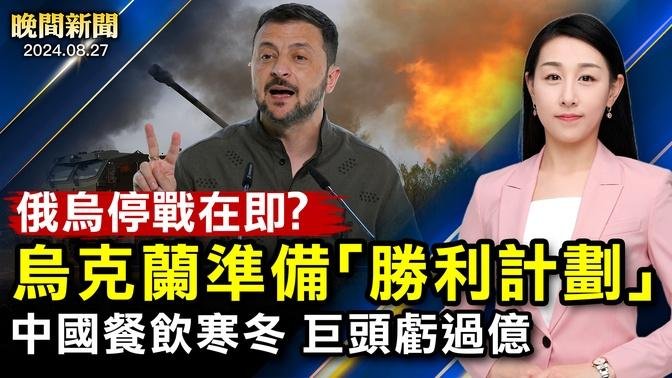 晚間新聞
2024.08.27

俄烏停戰在即?
烏克蘭準備「勝利計劃」
中國餐飲寒冬 巨頭虧過億